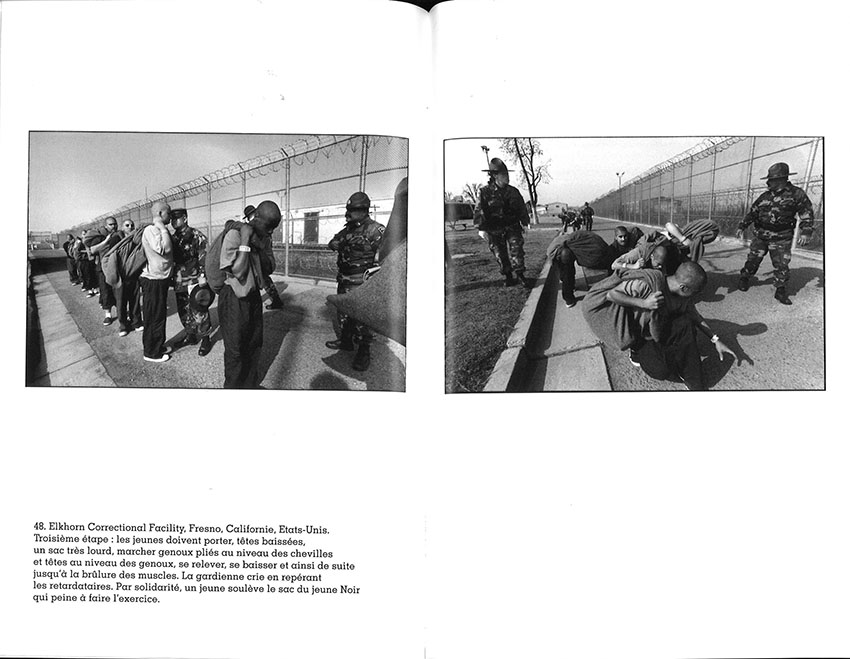 48. Elkhorn Correctional Facility, Fresno, Californie, Etats-Unis.
Troisième étape : les jeunes doivent porter, têtes baissées, un sac très lourd, marcher genoux pliés au niveau des chevilles et têtes au niveau des genoux, se relever, se baisser et ainsi de suite jusqu'à la brûlure des muscles. La gardienne crie en repérant les retardataires. Par solidarité, un jeune soulève le sac du jeune Noir qui peine à faire l'exercice.